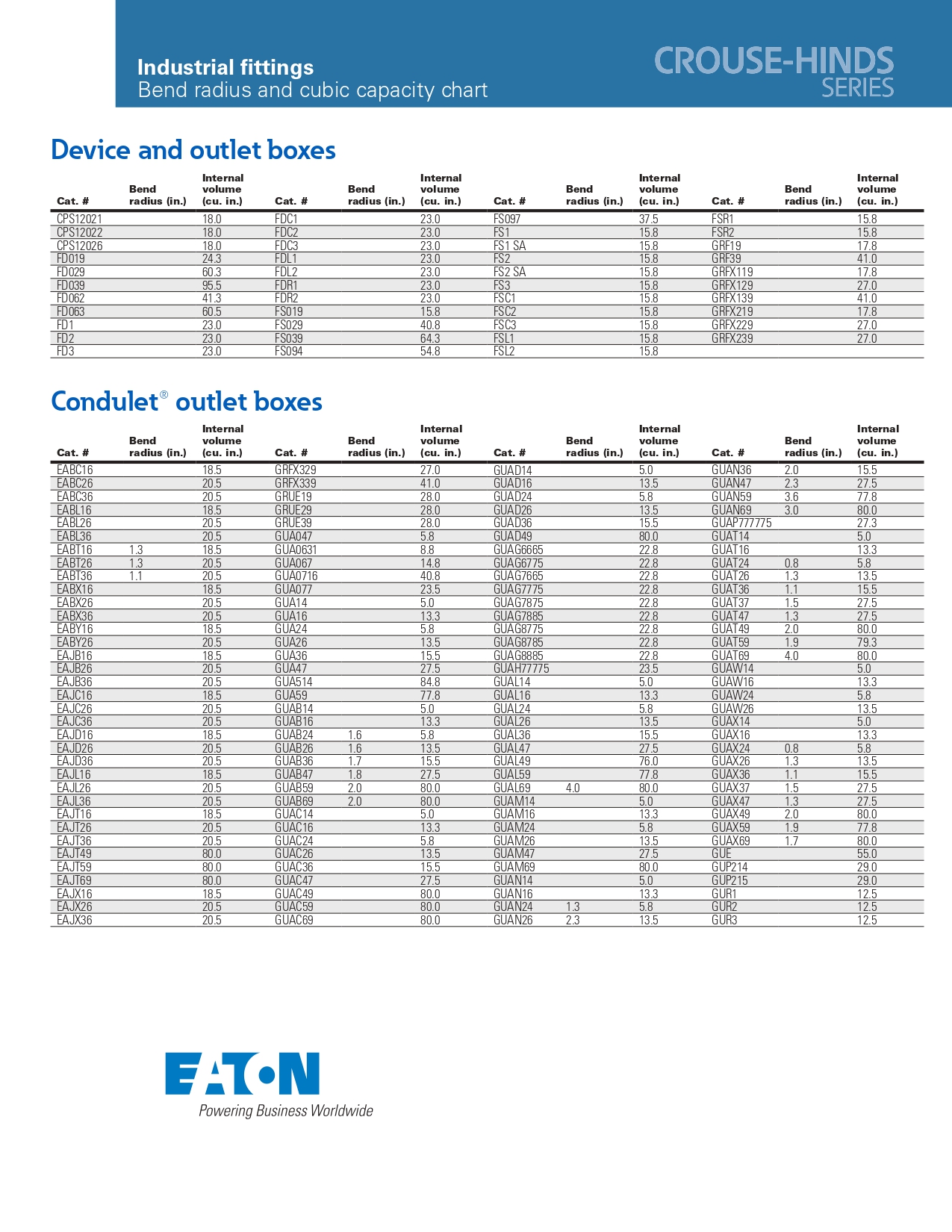 Industrial fittings
Bend radius and cubic capacity chart

CROUSE-HINDS
SERIES

Device and outlet boxes

| Cat. # | Bend radius (in.) | Internal volume (cu. in.) | Cat. # | Bend radius (in.) | Internal volume (cu. in.) | Cat. # | Bend radius (in.) | Internal volume (cu. in.) | Cat. # | Bend radius (in.) | Internal volume (cu. in.) |
|---|---|---|---|---|---|---|---|---|---|---|---|
| CPS12021 | | 18.0 | FDC1 | | 23.0 | FS097 | | 37.5 | FSR1 | | 15.8 |
| CPS12022 | | 18.0 | FDC2 | | 23.0 | FS1 | | 15.8 | FSR2 | | 15.8 |
| CPS12026 | | 18.0 | FDC3 | | 23.0 | FS1 SA | | 15.8 | GRF19 | | 17.8 |
| FD019 | | 24.3 | FDL1 | | 23.0 | FS2 | | 15.8 | GRF39 | | 41.0 |
| FD029 | | 60.3 | FDL2 | | 23.0 | FS2 SA | | 15.8 | GRFX119 | | 17.8 |
| FD039 | | 95.5 | FDR1 | | 23.0 | FS3 | | 15.8 | GRFX129 | | 27.0 |
| FD062 | | 41.3 | FDR2 | | 23.0 | FSC1 | | 15.8 | GRFX139 | | 41.0 |
| FD063 | | 60.5 | FS019 | | 15.8 | FSC2 | | 15.8 | GRFX219 | | 17.8 |
| FD1 | | 23.0 | FS029 | | 40.8 | FSC3 | | 15.8 | GRFX229 | | 27.0 |
| FD2 | | 23.0 | FS039 | | 64.3 | FSL1 | | 15.8 | GRFX239 | | 27.0 |
| FD3 | | 23.0 | FS094 | | 54.8 | FSL2 | | 15.8 | | | |

Condulet® outlet boxes

| Cat. # | Bend radius (in.) | Internal volume (cu. in.) | Cat. # | Bend radius (in.) | Internal volume (cu. in.) | Cat. # | Bend radius (in.) | Internal volume (cu. in.) | Cat. # | Bend radius (in.) | Internal volume (cu. in.) |
|---|---|---|---|---|---|---|---|---|---|---|---|
| EABC16 | | 18.5 | GRFX329 | | 27.0 | GUAD14 | | 5.0 | GUAN36 | 2.0 | 15.5 |
| EABC26 | | 20.5 | GRFX339 | | 41.0 | GUAD16 | | 13.5 | GUAN47 | 2.3 | 27.5 |
| EABC36 | | 20.5 | GRUE19 | | 28.0 | GUAD24 | | 5.8 | GUAN59 | 3.6 | 77.8 |
| EABL16 | | 18.5 | GRUE29 | | 28.0 | GUAD26 | | 13.5 | GUAN69 | 3.0 | 80.0 |
| EABL26 | | 20.5 | GRUE39 | | 28.0 | GUAD36 | | 15.5 | GUAP777775 | | 27.3 |
| EABL36 | | 20.5 | GUA047 | | 5.8 | GUAD49 | | 80.0 | GUAT14 | | 5.0 |
| EABT16 | 1.3 | 18.5 | GUA0631 | | 8.8 | GUAG6665 | | 22.8 | GUAT16 | | 13.3 |
| EABT26 | 1.3 | 20.5 | GUA067 | | 14.8 | GUAG6775 | | 22.8 | GUAT24 | 0.8 | 5.8 |
| EABT36 | 1.1 | 20.5 | GUA0716 | | 40.8 | GUAG7665 | | 22.8 | GUAT26 | 1.3 | 13.5 |
| EABX16 | | 18.5 | GUA077 | | 23.5 | GUAG7775 | | 22.8 | GUAT36 | 1.1 | 15.5 |
| EABX26 | | 20.5 | GUA14 | | 5.0 | GUAG7875 | | 22.8 | GUAT37 | 1.5 | 27.5 |
| EABX36 | | 20.5 | GUA16 | | 13.3 | GUAG7885 | | 22.8 | GUAT47 | 1.3 | 27.5 |
| EABY16 | | 18.5 | GUA24 | | 5.8 | GUAG8775 | | 22.8 | GUAT49 | 2.0 | 80.0 |
| EABY26 | | 20.5 | GUA26 | | 13.5 | GUAG8785 | | 22.8 | GUAT59 | 1.9 | 79.3 |
| EAJB16 | | 18.5 | GUA36 | | 15.5 | GUAG8885 | | 22.8 | GUAT69 | 4.0 | 80.0 |
| EAJB26 | | 20.5 | GUA47 | | 27.5 | GUAH77775 | | 23.5 | GUAW14 | | 5.0 |
| EAJB36 | | 20.5 | GUA514 | | 84.8 | GUAL14 | | 5.0 | GUAW16 | | 13.3 |
| EAJC16 | | 18.5 | GUA59 | | 77.8 | GUAL16 | | 13.3 | GUAW24 | | 5.8 |
| EAJC26 | | 20.5 | GUAB14 | | 5.0 | GUAL24 | | 5.8 | GUAW26 | | 13.5 |
| EAJC36 | | 20.5 | GUAB16 | | 13.3 | GUAL26 | | 13.5 | GUAX14 | | 5.0 |
| EAJD16 | | 18.5 | GUAB24 | 1.6 | 5.8 | GUAL36 | | 15.5 | GUAX16 | | 13.3 |
| EAJD26 | | 20.5 | GUAB26 | 1.6 | 13.5 | GUAL47 | | 27.5 | GUAX24 | 0.8 | 5.8 |
| EAJD36 | | 20.5 | GUAB36 | 1.7 | 15.5 | GUAL49 | | 76.0 | GUAX26 | 1.3 | 13.5 |
| EAJL16 | | 18.5 | GUAB47 | 1.8 | 27.5 | GUAL59 | | 77.8 | GUAX36 | 1.1 | 15.5 |
| EAJL26 | | 20.5 | GUAB59 | 2.0 | 80.0 | GUAL69 | 4.0 | 80.0 | GUAX37 | 1.5 | 27.5 |
| EAJL36 | | 20.5 | GUAB69 | 2.0 | 80.0 | GUAM14 | | 5.0 | GUAX47 | 1.3 | 27.5 |
| EAJT16 | | 18.5 | GUAC14 | | 5.0 | GUAM16 | | 13.3 | GUAX49 | 2.0 | 80.0 |
| EAJT26 | | 20.5 | GUAC16 | | 13.3 | GUAM24 | | 5.8 | GUAX59 | 1.9 | 77.8 |
| EAJT36 | | 20.5 | GUAC24 | | 5.8 | GUAM26 | | 13.5 | GUAX69 | 1.7 | 80.0 |
| EAJT49 | | 80.0 | GUAC26 | | 13.5 | GUAM47 | | 27.5 | GUE | | 55.0 |
| EAJT59 | | 80.0 | GUAC36 | | 15.5 | GUAM69 | | 80.0 | GUP214 | | 29.0 |
| EAJT69 | | 80.0 | GUAC47 | | 27.5 | GUAN14 | | 5.0 | GUP215 | | 29.0 |
| EAJX16 | | 18.5 | GUAC49 | | 80.0 | GUAN16 | | 13.3 | GUR1 | | 12.5 |
| EAJX26 | | 20.5 | GUAC59 | | 80.0 | GUAN24 | 1.3 | 5.8 | GUR2 | | 12.5 |
| EAJX36 | | 20.5 | GUAC69 | | 80.0 | GUAN26 | 2.3 | 13.5 | GUR3 | | 12.5 |

EATON
Powering Business Worldwide